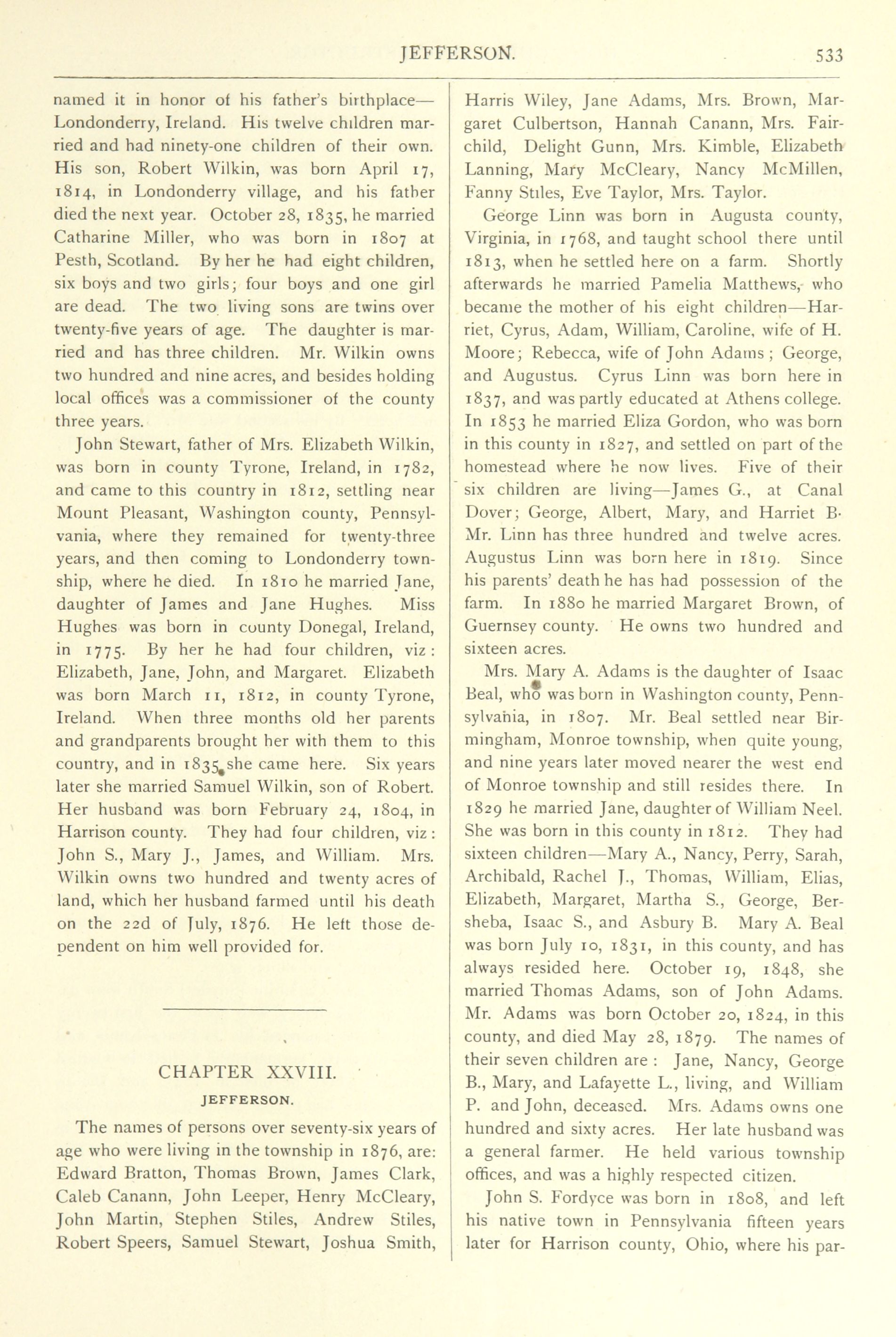 JEFFERSON. 533

named it in honor of his father's birthplace—Londonderry, Ireland. His twelve children married and had ninety-one children of their own. His son, Robert Wilkin, was born April 17, 1814, in Londonderry village, and his father died the next year. October 28, 1835, he married Catharine Miller, who was born in 1807 at Pesth, Scotland. By her he had eight children, six boys and two girls; four boys and one girl are dead. The two living sons are twins over twenty-five years of age. The daughter is married and has three children. Mr. Wilkin owns two hundred and nine acres, and besides holding local offices was a commissioner of the county three years.

John Stewart, father of Mrs. Elizabeth Wilkin, was born in county Tyrone, Ireland, in 1782, and came to this country in 1812, settling near Mount Pleasant, Washington county, Pennsylvania, where they remained for twenty-three years, and then coming to Londonderry township, where he died. In 1810 he married Jane, daughter of James and Jane Hughes. Miss Hughes was born in county Donegal, Ireland, in 1775. By her he had four children, viz: Elizabeth, Jane, John, and Margaret. Elizabeth was born March 11, 1812, in county Tyrone, Ireland. When three months old her parents and grandparents brought her with them to this country, and in 1835 she came here. Six years later she married Samuel Wilkin, son of Robert. Her husband was born February 24, 1804, in Harrison county. They had four children, viz: John S., Mary J., James, and William. Mrs. Wilkin owns two hundred and twenty acres of land, which her husband farmed until his death on the 22d of July, 1876. He left those dependent on him well provided for.

CHAPTER XXVIII.

JEFFERSON.

The names of persons over seventy-six years of age who were living in the township in 1876, are: Edward Bratton, Thomas Brown, James Clark, Caleb Canann, John Leeper, Henry McCleary, John Martin, Stephen Stiles, Andrew Stiles, Robert Speers, Samuel Stewart, Joshua Smith, Harris Wiley, Jane Adams, Mrs. Brown, Margaret Culbertson, Hannah Canann, Mrs. Fairchild, Delight Gunn, Mrs. Kimble, Elizabeth Lanning, Mary McCleary, Nancy McMillen, Fanny Stiles, Eve Taylor, Mrs. Taylor.

George Linn was born in Augusta county, Virginia, in 1768, and taught school there until 1813, when he settled here on a farm. Shortly afterwards he married Pamelia Matthews, who became the mother of his eight children—Harriet, Cyrus, Adam, William, Caroline, wife of H. Moore; Rebecca, wife of John Adams; George, and Augustus. Cyrus Linn was born here in 1837, and was partly educated at Athens college. In 1853 he married Eliza Gordon, who was born in this county in 1827, and settled on part of the homestead where he now lives. Five of their six children are living—James G., at Canal Dover; George, Albert, Mary, and Harriet B. Mr. Linn has three hundred and twelve acres. Augustus Linn was born here in 1819. Since his parents' death he has had possession of the farm. In 1880 he married Margaret Brown, of Guernsey county. He owns two hundred and sixteen acres.

Mrs. Mary A. Adams is the daughter of Isaac Beal, who was born in Washington county, Pennsylvania, in 1807. Mr. Beal settled near Birmingham, Monroe township, when quite young, and nine years later moved nearer the west end of Monroe township and still resides there. In 1829 he married Jane, daughter of William Neel. She was born in this county in 1812. They had sixteen children—Mary A., Nancy, Perry, Sarah, Archibald, Rachel J., Thomas, William, Elias, Elizabeth, Margaret, Martha S., George, Bersheba, Isaac S., and Asbury B. Mary A. Beal was born July 10, 1831, in this county, and has always resided here. October 19, 1848, she married Thomas Adams, son of John Adams. Mr. Adams was born October 20, 1824, in this county, and died May 28, 1879. The names of their seven children are: Jane, Nancy, George B., Mary, and Lafayette L., living, and William P. and John, deceased. Mrs. Adams owns one hundred and sixty acres. Her late husband was a general farmer. He held various township offices, and was a highly respected citizen.

John S. Fordyce was born in 1808, and left his native town in Pennsylvania fifteen years later for Harrison county, Ohio, where his par-